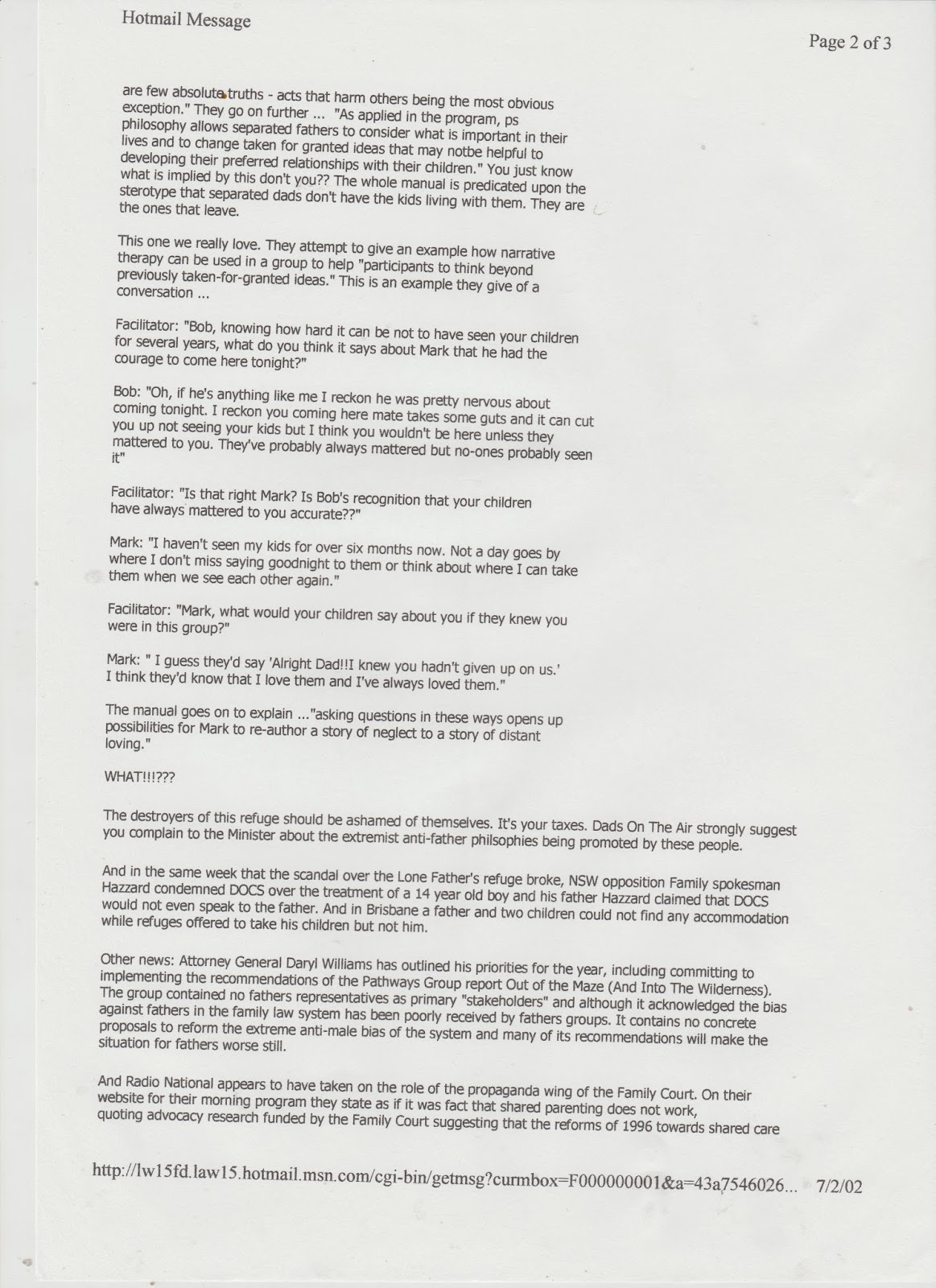 Hotmail Message

Page 2 of 3

are few absolute truths - acts that harm others being the most obvious exception." They go on further ... "As applied in the program, ps philosophy allows separated fathers to consider what is important in their lives and to change taken for granted ideas that may notbe helpful to developing their preferred relationships with their children." You just know what is implied by this don't you?? The whole manual is predicated upon the sterotype that separated dads don't have the kids living with them. They are the ones that leave.

This one we really love. They attempt to give an example how narrative therapy can be used in a group to help "participants to think beyond previously taken-for-granted ideas." This is an example they give of a conversation ...

Facilitator: "Bob, knowing how hard it can be not to have seen your children for several years, what do you think it says about Mark that he had the courage to come here tonight?"

Bob: "Oh, if he's anything like me I reckon he was pretty nervous about coming tonight. I reckon you coming here mate takes some guts and it can cut you up not seeing your kids but I think you wouldn't be here unless they mattered to you. They've probably always mattered but no-ones probably seen it"

Facilitator: "Is that right Mark? Is Bob's recognition that your children have always mattered to you accurate??"

Mark: "I haven't seen my kids for over six months now. Not a day goes by where I don't miss saying goodnight to them or think about where I can take them when we see each other again."

Facilitator: "Mark, what would your children say about you if they knew you were in this group?"

Mark: " I guess they'd say 'Alright Dad!!I knew you hadn't given up on us.' I think they'd know that I love them and I've always loved them."

The manual goes on to explain ..."asking questions in these ways opens up possibilities for Mark to re-author a story of neglect to a story of distant loving."

WHAT!!!???

The destroyers of this refuge should be ashamed of themselves. It's your taxes. Dads On The Air strongly suggest you complain to the Minister about the extremist anti-father philsophies being promoted by these people.

And in the same week that the scandal over the Lone Father's refuge broke, NSW opposition Family spokesman Hazzard condemned DOCS over the treatment of a 14 year old boy and his father Hazzard claimed that DOCS would not even speak to the father. And in Brisbane a father and two children could not find any accommodation while refuges offered to take his children but not him.

Other news: Attorney General Daryl Williams has outlined his priorities for the year, including committing to implementing the recommendations of the Pathways Group report Out of the Maze (And Into The Wilderness). The group contained no fathers representatives as primary "stakeholders" and although it acknowledged the bias against fathers in the family law system has been poorly received by fathers groups. It contains no concrete proposals to reform the extreme anti-male bias of the system and many of its recommendations will make the situation for fathers worse still.

And Radio National appears to have taken on the role of the propaganda wing of the Family Court. On their website for their morning program they state as if it was fact that shared parenting does not work, quoting advocacy research funded by the Family Court suggesting that the reforms of 1996 towards shared care

http://lw15fd.law15.hotmail.msn.com/cgi-bin/getmsg?curmbox=F000000001&a=43a7546026... 7/2/02